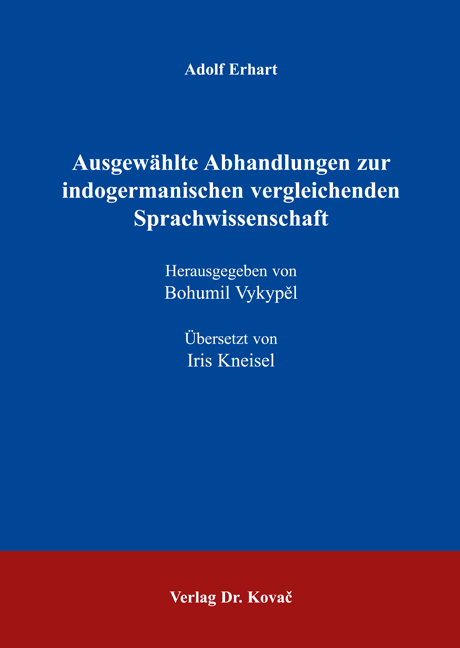 Adolf Erhart

Ausgewählte Abhandlungen zur indogermanischen vergleichenden Sprachwissenschaft

Herausgegeben von
Bohumil Vykypěl

Übersetzt von
Iris Kneisel

Verlag Dr. Kovač